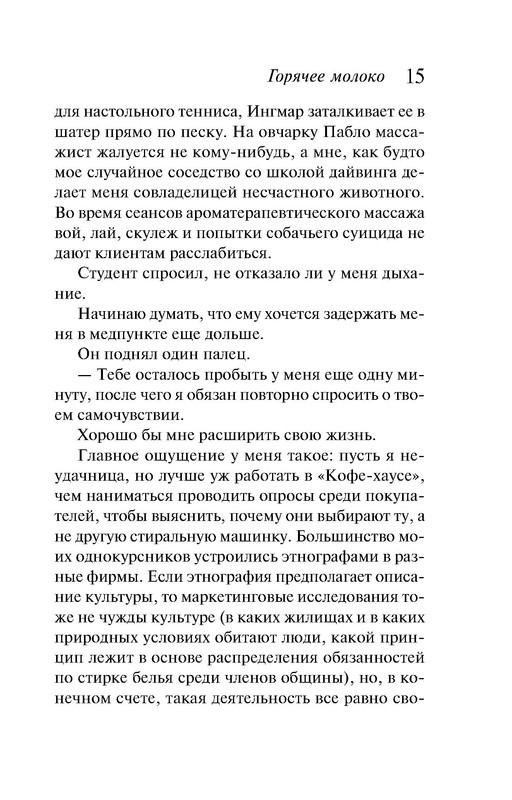 Горячее молоко 15

для настольного тенниса, Ингмар заталкивает ее в шатер прямо по песку. На овчарку Пабло массажист жалуется не кому-нибудь, а мне, как будто мое случайное соседство со школой дайвинга делает меня совладелицей несчастного животного. Во время сеансов ароматерапевтического массажа вой, лай, скулеж и попытки собачьего суицида не дают клиентам расслабиться.

Студент спросил, не отказало ли у меня дыхание.

Начинаю думать, что ему хочется задержать меня в медпункте еще дольше.

Он поднял один палец.

— Тебе осталось пробыть у меня еще одну минуту, после чего я обязан повторно спросить о твоем самочувствии.

Хорошо бы мне расширить свою жизнь.

Главное ощущение у меня такое: пусть я неудачница, но лучше уж работать в «Кофе-хаусе», чем наниматься проводить опросы среди покупателей, чтобы выяснить, почему они выбирают ту, а не другую стиральную машинку. Большинство моих однокурсников устроились этнографами в разные фирмы. Если этнография предполагает описание культуры, то маркетинговые исследования тоже не чужды культуре (в каких жилищах и в каких природных условиях обитают люди, какой принцип лежит в основе распределения обязанностей по стирке белья среди членов общины), но, в конечном счете, такая деятельность все равно сво-